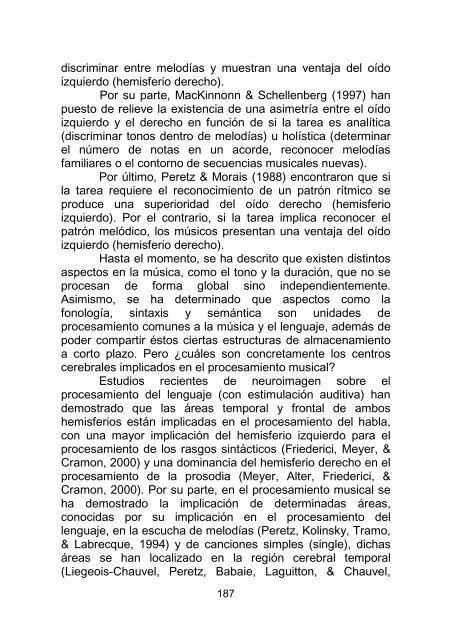 discriminar entre melodías y muestran una ventaja del oído izquierdo (hemisferio derecho).

Por su parte, MacKinnonn & Schellenberg (1997) han puesto de relieve la existencia de una asimetría entre el oído izquierdo y el derecho en función de si la tarea es analítica (discriminar tonos dentro de melodías) u holística (determinar el número de notas en un acorde, reconocer melodías familiares o el contorno de secuencias musicales nuevas).

Por último, Peretz & Morais (1988) encontraron que si la tarea requiere el reconocimiento de un patrón rítmico se produce una superioridad del oído derecho (hemisferio izquierdo). Por el contrario, si la tarea implica reconocer el patrón melódico, los músicos presentan una ventaja del oído izquierdo (hemisferio derecho).

Hasta el momento, se ha descrito que existen distintos aspectos en la música, como el tono y la duración, que no se procesan de forma global sino independientemente. Asimismo, se ha determinado que aspectos como la fonología, sintaxis y semántica son unidades de procesamiento comunes a la música y el lenguaje, además de poder compartir éstos ciertas estructuras de almacenamiento a corto plazo. Pero ¿cuáles son concretamente los centros cerebrales implicados en el procesamiento musical?

Estudios recientes de neuroimagen sobre el procesamiento del lenguaje (con estimulación auditiva) han demostrado que las áreas temporal y frontal de ambos hemisferios están implicadas en el procesamiento del habla, con una mayor implicación del hemisferio izquierdo para el procesamiento de los rasgos sintácticos (Friederici, Meyer, & Cramon, 2000) y una dominancia del hemisferio derecho en el procesamiento de la prosodia (Meyer, Alter, Friederici, & Cramon, 2000). Por su parte, en el procesamiento musical se ha demostrado la implicación de determinadas áreas, conocidas por su implicación en el procesamiento del lenguaje, en la escucha de melodías (Peretz, Kolinsky, Tramo, & Labrecque, 1994) y de canciones simples (single), dichas áreas se han localizado en la región cerebral temporal (Liegeois-Chauvel, Peretz, Babaie, Laguitton, & Chauvel,

187